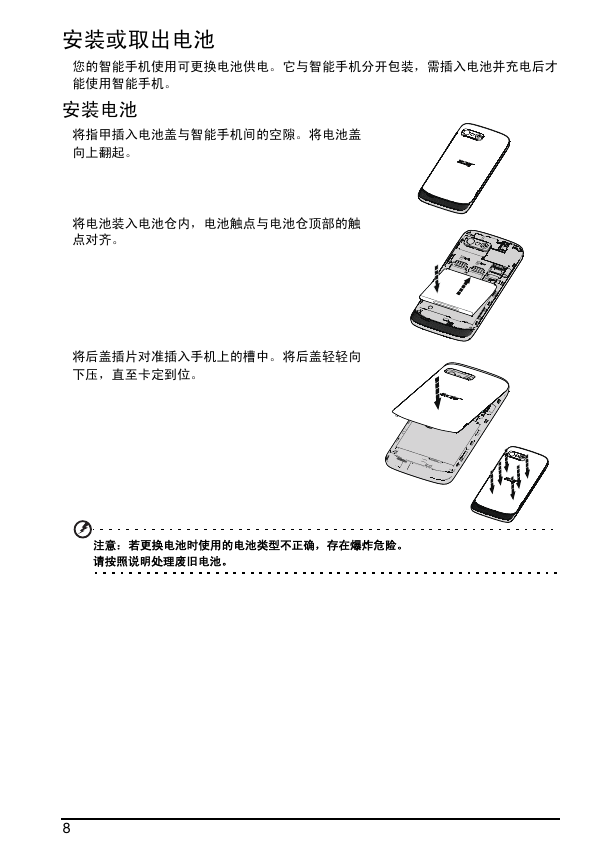 安装或取出电池

您的智能手机使用可更换电池供电。它与智能手机分开包装，需插入电池并充电后才能使用智能手机。

安装电池

将指甲插入电池盖与智能手机间的空隙。将电池盖向上翻起。

将电池装入电池仓内，电池触点与电池仓顶部的触点对齐。

将后盖插片对准插入手机上的槽中。将后盖轻轻向下压，直至卡定到位。

注意：若更换电池时使用的电池类型不正确，存在爆炸危险。
请按照说明处理废旧电池。

8